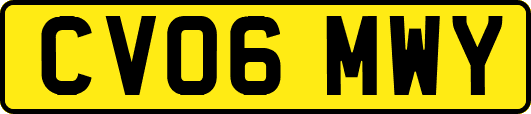 CV06 MWY